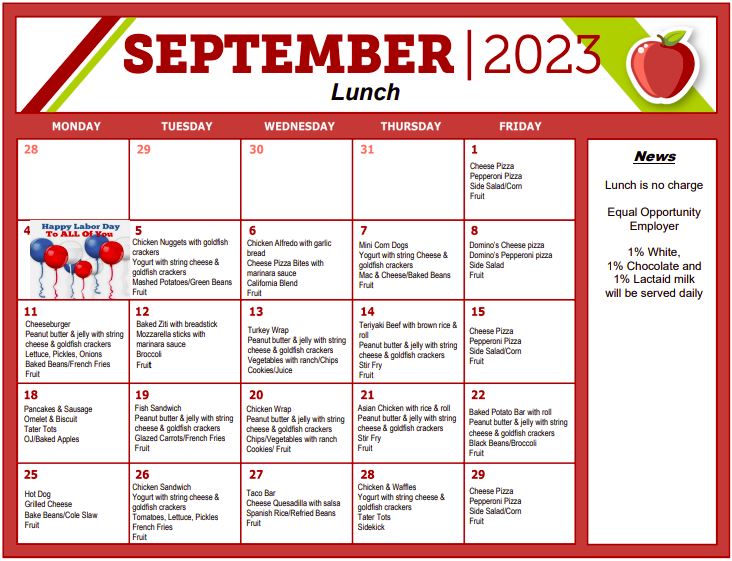 SEPTEMBER | 2023
Lunch

| MONDAY | TUESDAY | WEDNESDAY | THURSDAY | FRIDAY |
|---|---|---|---|---|
| 28 | 29 | 30 | 31 | 1 Cheese Pizza Pepperoni Pizza Side Salad/Corn Fruit |
| 4 Happy Labor Day To ALL Of You | 5 Chicken Nuggets with goldfish crackers Yogurt with string cheese & goldfish crackers Mashed Potatoes/Green Beans Fruit | 6 Chicken Alfredo with garlic bread Cheese Pizza Bites with marinara sauce California Blend Fruit | 7 Mini Corn Dogs Yogurt with string Cheese & goldfish crackers Mac & Cheese/Baked Beans Fruit | 8 Domino's Cheese pizza Domino's Pepperoni pizza Side Salad Fruit |
| 11 Cheeseburger Peanut butter & jelly with string cheese & goldfish crackers Lettuce, Pickles, Onions Baked Beans/French Fries Fruit | 12 Baked Ziti with breadstick Mozzarella sticks with marinara sauce Broccoli Fruit | 13 Turkey Wrap Peanut butter & jelly with string cheese & goldfish crackers Vegetables with ranch/Chips Cookies/Juice | 14 Teriyaki Beef with brown rice & roll Peanut butter & jelly with string cheese & goldfish crackers Stir Fry Fruit | 15 Cheese Pizza Pepperoni Pizza Side Salad/Corn Fruit |
| 18 Pancakes & Sausage Omelet & Biscuit Tater Tots OJ/Baked Apples | 19 Fish Sandwich Peanut butter & jelly with string cheese & goldfish crackers Glazed Carrots/French Fries Fruit | 20 Chicken Wrap Peanut butter & jelly with string cheese & goldfish crackers Chips/Vegetables with ranch Cookies/ Fruit | 21 Asian Chicken with rice & roll Peanut butter & jelly with string cheese & goldfish crackers Stir Fry Fruit | 22 Baked Potato Bar with roll Peanut butter & jelly with string cheese & goldfish crackers Black Beans/Broccoli Fruit |
| 25 Hot Dog Grilled Cheese Bake Beans/Cole Slaw Fruit | 26 Chicken Sandwich Yogurt with string cheese & goldfish crackers Tomatoes, Lettuce, Pickles French Fries Fruit | 27 Taco Bar Cheese Quesadilla with salsa Spanish Rice/Refried Beans Fruit | 28 Chicken & Waffles Yogurt with string cheese & goldfish crackers Tater Tots Sidekick | 29 Cheese Pizza Pepperoni Pizza Side Salad/Corn Fruit |

News

Lunch is no charge

Equal Opportunity Employer

1% White, 1% Chocolate and 1% Lactaid milk will be served daily